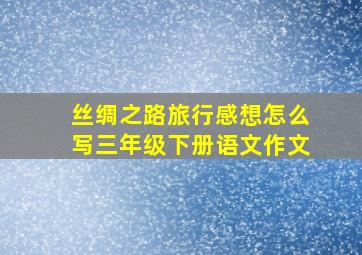 丝绸之路旅行感想怎么写三年级下册语文作文